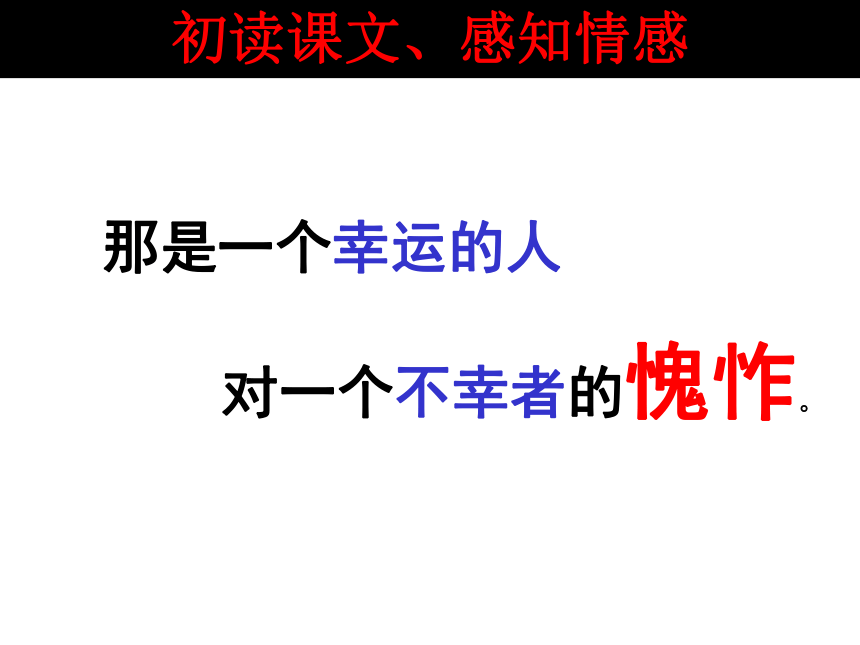 初读课文、感知情感

那是一个幸运的人

对一个不幸者的愧怍。